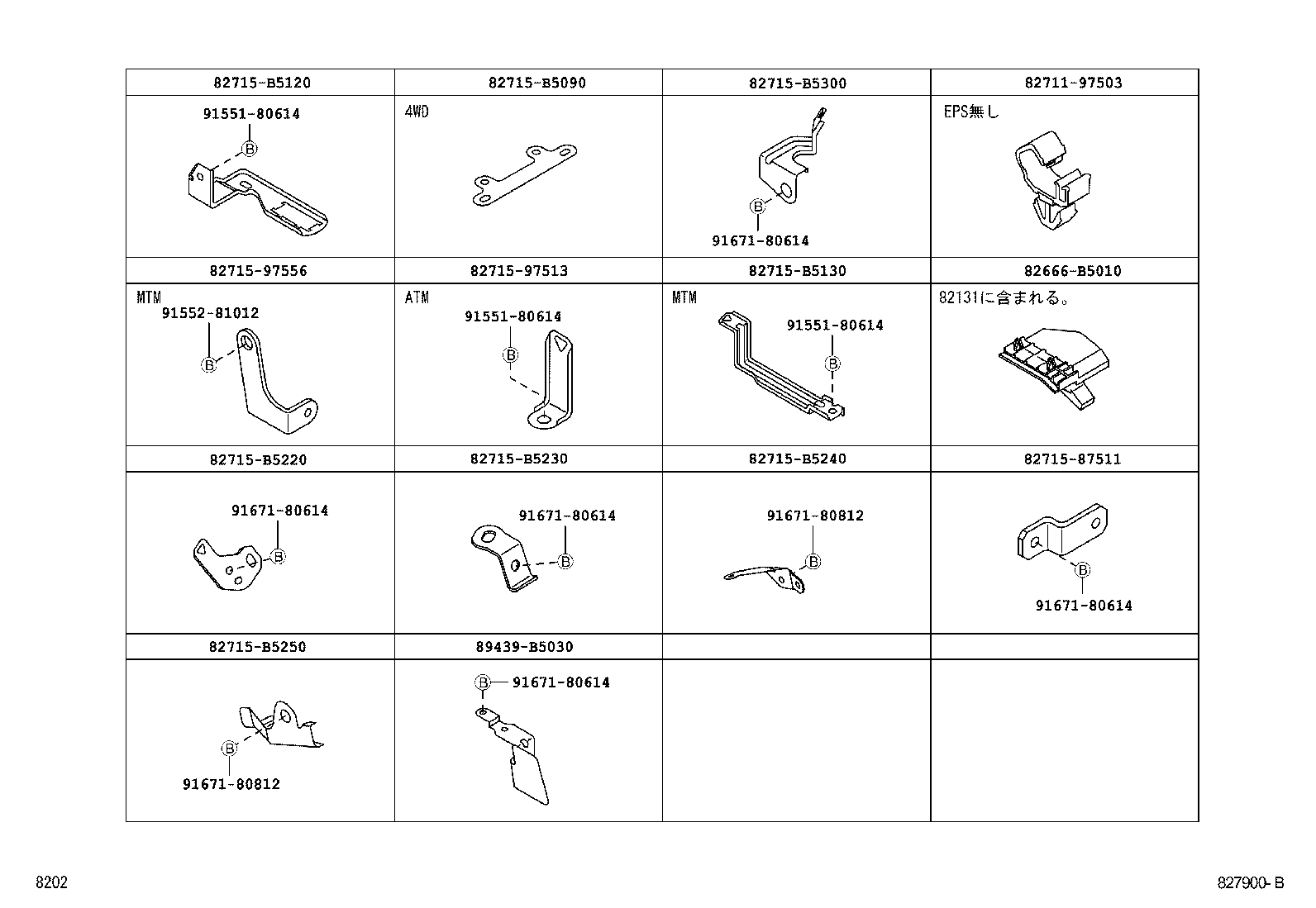 | 82715-B5120 | 82715-B5090 | 82715-B5300 | 82711-97503 |
|---|---|---|---|
| 91551-80614 B | 4WD | B 91671-80614 | EPS無し |
| 82715-97556 | 82715-97513 | 82715-B5130 | 82666-B5010 |
| MTM 91552-81012 B | ATM 91551-80614 B | MTM 91551-80614 B | 82131に含まれる。 |
| 82715-B5220 | 82715-B5230 | 82715-B5240 | 82715-87511 |
| 91671-80614 B | 91671-80614 B | 91671-80812 B | B 91671-80614 |
| 82715-B5250 | 89439-B5030 | | |
| B 91671-80812 | B 91671-80614 | | |

8202

827900-B